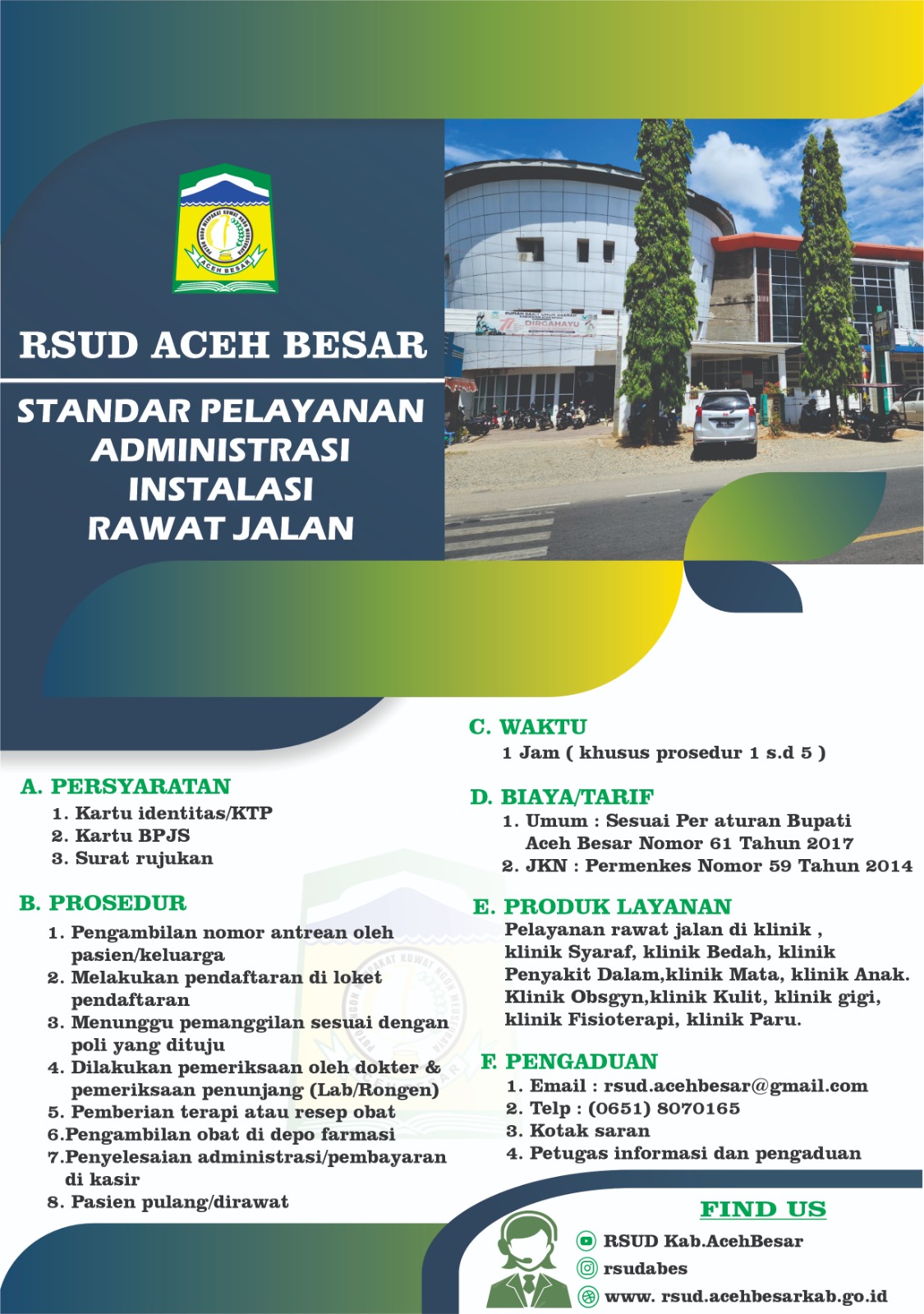 ACEH BESAR

RSUD ACEH BESAR

STANDAR PELAYANAN ADMINISTRASI INSTALASI RAWAT JALAN

DIRGAHAYU

A. PERSYARATAN
1. Kartu identitas/KTP
2. Kartu BPJS
3. Surat rujukan

B. PROSEDUR
1. Pengambilan nomor antrean oleh pasien/keluarga
2. Melakukan pendaftaran di loket pendaftaran
3. Menunggu pemanggilan sesuai dengan poli yang dituju
4. Dilakukan pemeriksaan oleh dokter & pemeriksaan penunjang (Lab/Rongen)
5. Pemberian terapi atau resep obat
6.Pengambilan obat di depo farmasi
7.Penyelesaian administrasi/pembayaran di kasir
8. Pasien pulang/dirawat

C. WAKTU
1 Jam ( khusus prosedur 1 s.d 5 )

D. BIAYA/TARIF
1. Umum : Sesuai Per aturan Bupati Aceh Besar Nomor 61 Tahun 2017
2. JKN : Permenkes Nomor 59 Tahun 2014

E. PRODUK LAYANAN
Pelayanan rawat jalan di klinik , klinik Syaraf, klinik Bedah, klinik Penyakit Dalam,klinik Mata, klinik Anak. Klinik Obsgyn,klinik Kulit, klinik gigi, klinik Fisioterapi, klinik Paru.

F. PENGADUAN
1. Email : rsud.acehbesar@gmail.com
2. Telp : (0651) 8070165
3. Kotak saran
4. Petugas informasi dan pengaduan

FIND US
RSUD Kab.AcehBesar
rsudabes
www. rsud.acehbesarkab.go.id